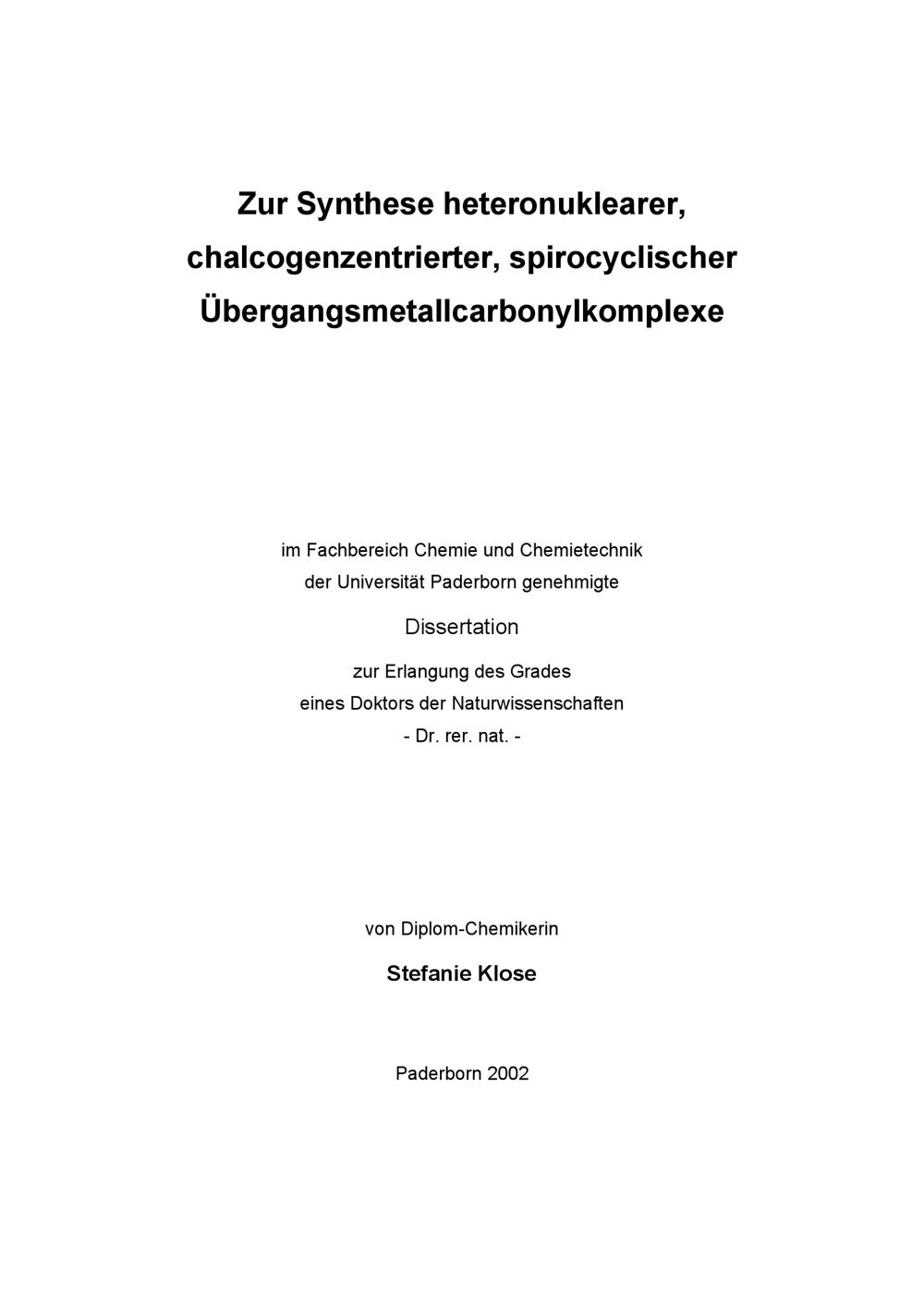 Zur Synthese heteronuklearer, chalcogenzentrierter, spirocyclischer Übergangsmetallcarbonylkomplexe

im Fachbereich Chemie und Chemietechnik der Universität Paderborn genehmigte

Dissertation

zur Erlangung des Grades eines Doktors der Naturwissenschaften - Dr. rer. nat. -

von Diplom-Chemikerin

Stefanie Klose

Paderborn 2002